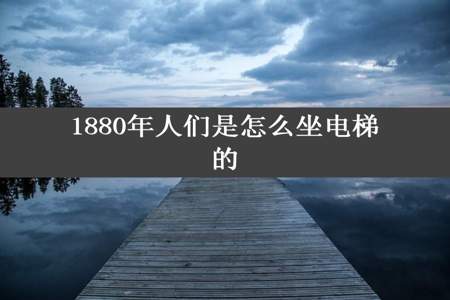 1880年人们是怎么坐电梯的